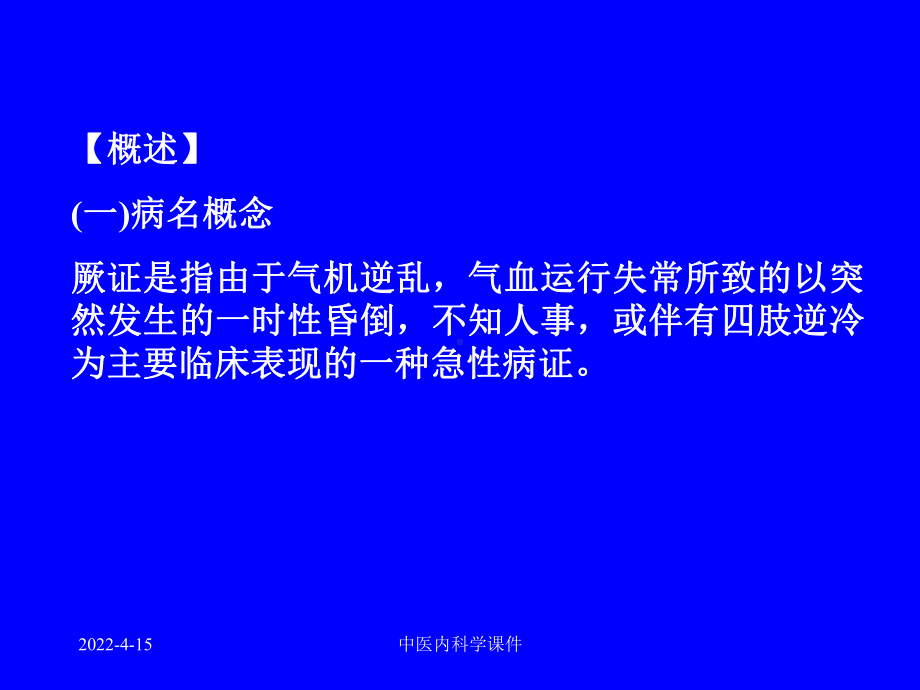 【概述】

(一)病名概念

厥证是指由于气机逆乱，气血运行失常所致的以突然发生的一时性昏倒，不知人事，或伴有四肢逆冷为主要临床表现的一种急性病证。

2022-4-15

中医内科学课件